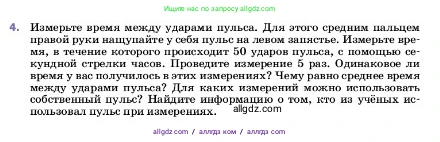 Ищите нас по запросу allgdz.com

4. Измерьте время между ударами пульса. Для этого средним пальцем правой руки нащупайте у себя пульс на левом запястье. Измерьте время, в течение которого происходит 50 ударов пульса, с помощью секундной стрелки часов. Проведите измерение 5 раз. Одинаковое ли время у вас получилось в этих измерениях? Чему равно среднее время между ударами пульса? Для каких измерений можно использовать собственный пульс? Найдите информацию о том, кто из учёных использовал пульс при измерениях.

allgdz.com

allgdz com / аллгдз ком / аллгдз com